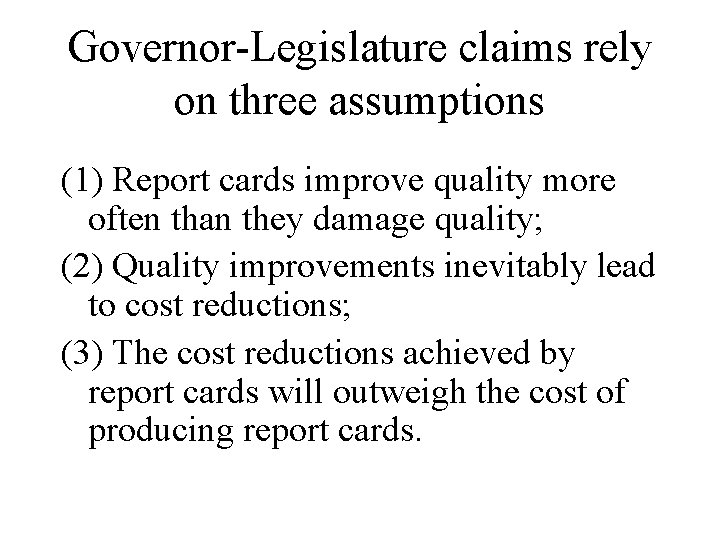 Governor-Legislature claims rely on three assumptions

(1) Report cards improve quality more often than they damage quality;

(2) Quality improvements inevitably lead to cost reductions;

(3) The cost reductions achieved by report cards will outweigh the cost of producing report cards.